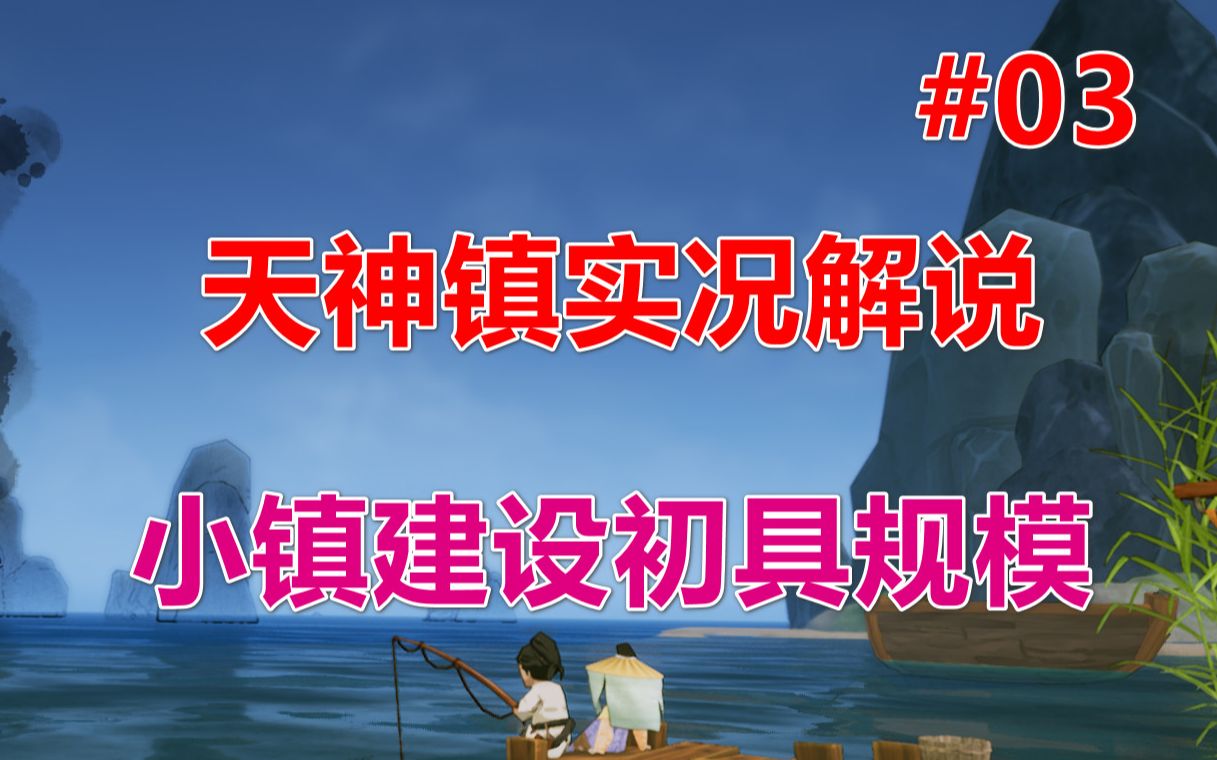 #03

天神镇实况解说

小镇建设初具规模